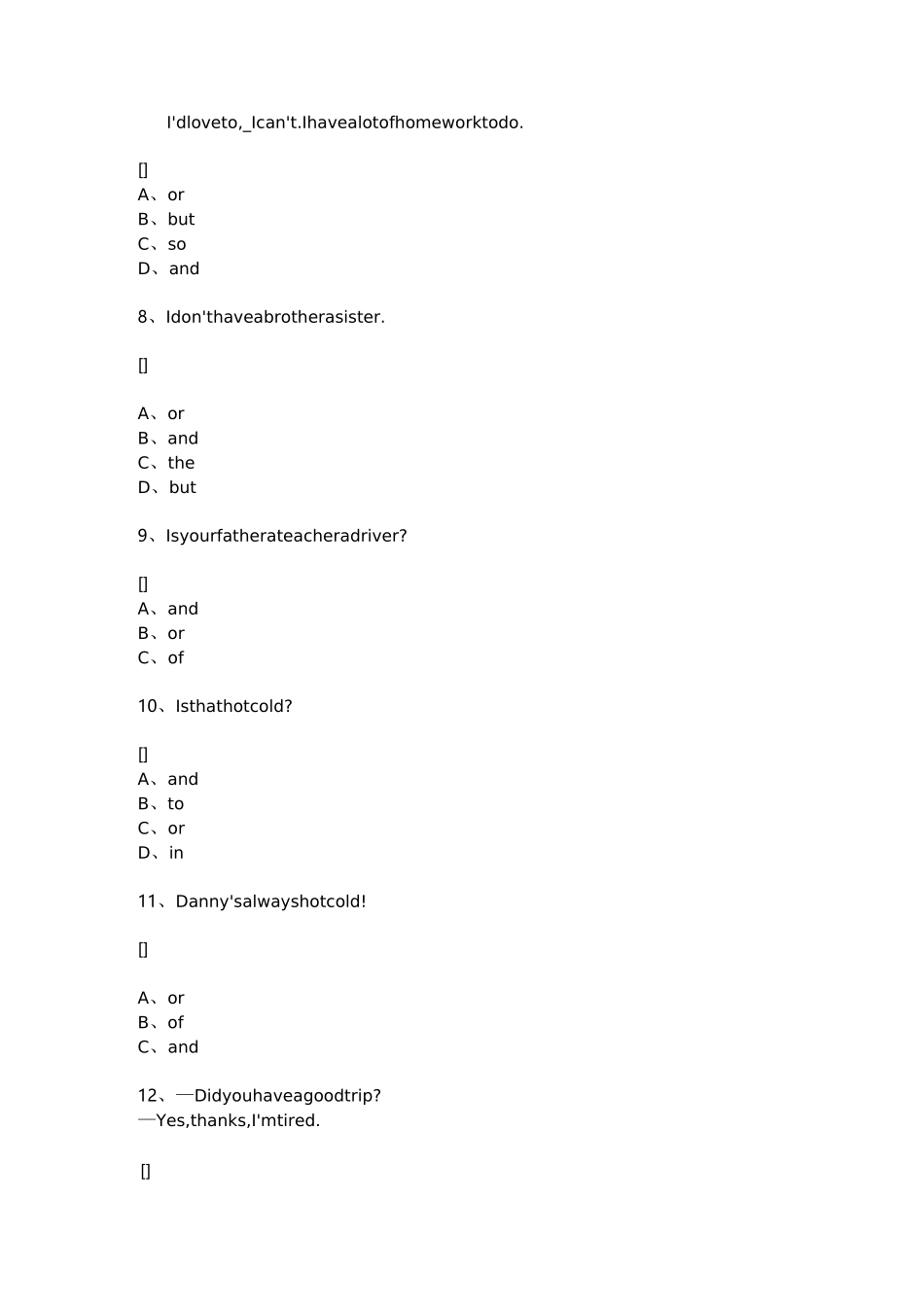 I'dloveto,_Ican't.Ihavealotofhomeworktodo.

[]
A、or
B、but
C、so
D、and

8、Idon'thaveabrotherasister.

[]

A、or
B、and
C、the
D、but

9、Isyourfatherateacheradriver?

[]
A、and
B、or
C、of

10、Isthathotcold?

[]
A、and
B、to
C、or
D、in

11、Danny'salwayshotcold!

[]

A、or
B、of
C、and

12、—Didyouhaveagoodtrip?
—Yes,thanks,I'mtired.

[]